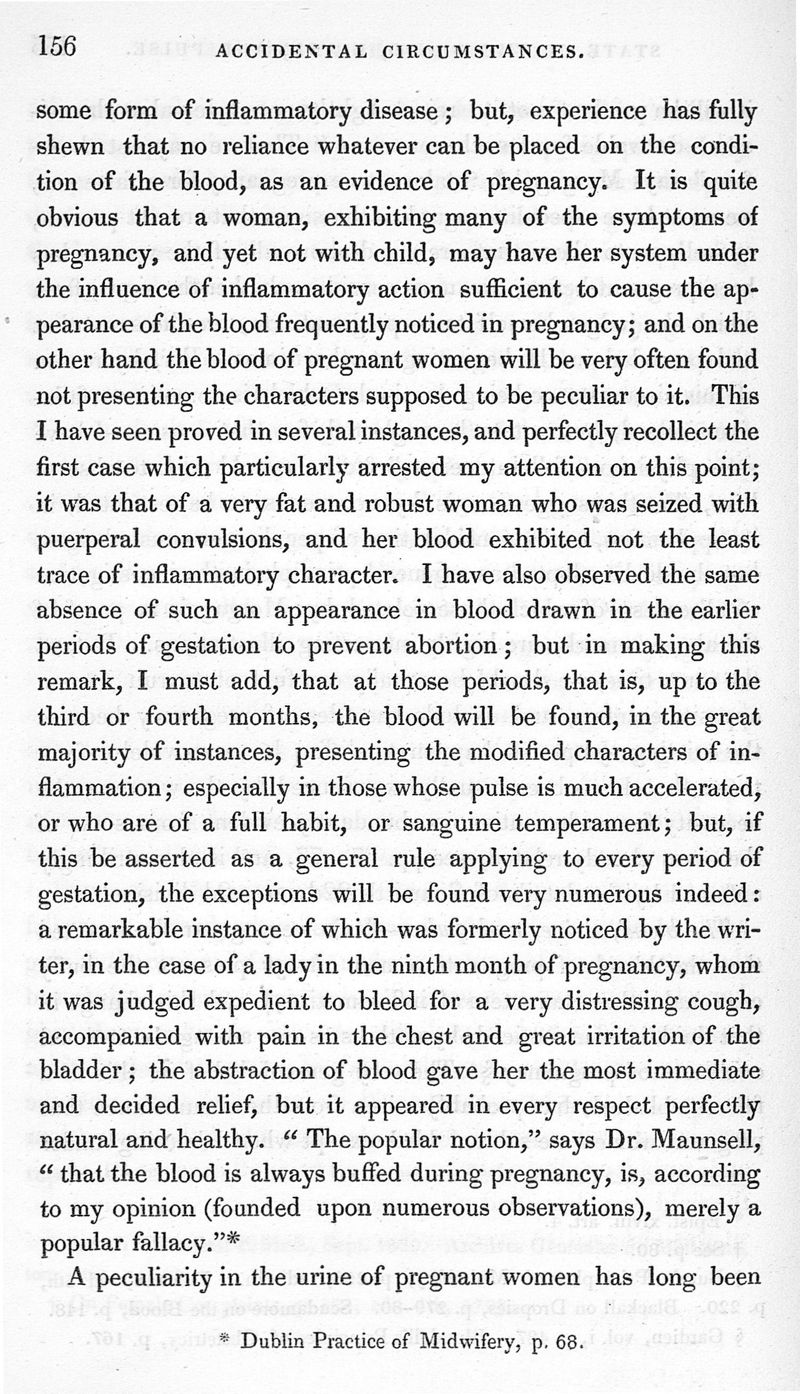 156 ACCIDENTAL CIRCUMSTANCES.

some form of inflammatory disease; but, experience has fully shewn that no reliance whatever can be placed on the condition of the blood, as an evidence of pregnancy. It is quite obvious that a woman, exhibiting many of the symptoms of pregnancy, and yet not with child, may have her system under the influence of inflammatory action sufficient to cause the appearance of the blood frequently noticed in pregnancy; and on the other hand the blood of pregnant women will be very often found not presenting the characters supposed to be peculiar to it. This I have seen proved in several instances, and perfectly recollect the first case which particularly arrested my attention on this point; it was that of a very fat and robust woman who was seized with puerperal convulsions, and her blood exhibited not the least trace of inflammatory character. I have also observed the same absence of such an appearance in blood drawn in the earlier periods of gestation to prevent abortion; but in making this remark, I must add, that at those periods, that is, up to the third or fourth months, the blood will be found, in the great majority of instances, presenting the modified characters of inflammation; especially in those whose pulse is much accelerated, or who are of a full habit, or sanguine temperament; but, if this be asserted as a general rule applying to every period of gestation, the exceptions will be found very numerous indeed: a remarkable instance of which was formerly noticed by the writer, in the case of a lady in the ninth month of pregnancy, whom it was judged expedient to bleed for a very distressing cough, accompanied with pain in the chest and great irritation of the bladder; the abstraction of blood gave her the most immediate and decided relief, but it appeared in every respect perfectly natural and healthy. "The popular notion," says Dr. Maunsell, "that the blood is always buffed during pregnancy, is, according to my opinion (founded upon numerous observations), merely a popular fallacy."*

A peculiarity in the urine of pregnant women has long been

* Dublin Practice of Midwifery, p. 68.